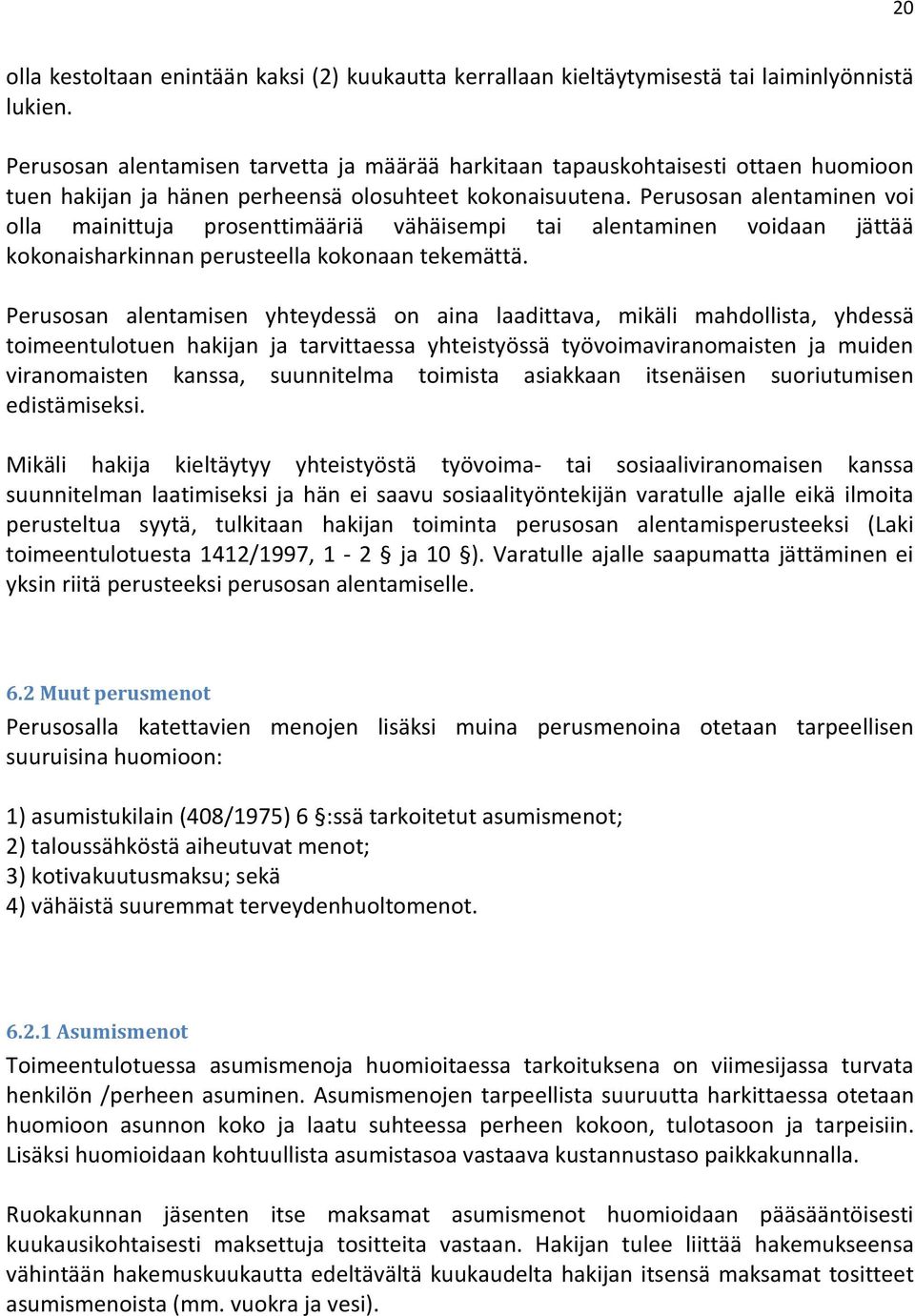 20

olla kestoltaan enintään kaksi (2) kuukautta kerrallaan kieltäytymisestä tai laiminlyönnistä lukien.

Perusosan alentamisen tarvetta ja määrää harkitaan tapauskohtaisesti ottaen huomioon tuen hakijan ja hänen perheensä olosuhteet kokonaisuutena. Perusosan alentaminen voi olla mainittuja prosenttimääriä vähäisempi tai alentaminen voidaan jättää kokonaisharkinnan perusteella kokonaan tekemättä.

Perusosan alentamisen yhteydessä on aina laadittava, mikäli mahdollista, yhdessä toimeentulotuen hakijan ja tarvittaessa yhteistyössä työvoimaviranomaisten ja muiden viranomaisten kanssa, suunnitelma toimista asiakkaan itsenäisen suoriutumisen edistämiseksi.

Mikäli hakija kieltäytyy yhteistyöstä työvoima- tai sosiaaliviranomaisen kanssa suunnitelman laatimiseksi ja hän ei saavu sosiaalityöntekijän varatulle ajalle eikä ilmoita perusteltua syytä, tulkitaan hakijan toiminta perusosan alentamisperusteeksi (Laki toimeentulotuesta 1412/1997, 1 - 2 § ja 10 §). Varatulle ajalle saapumatta jättäminen ei yksin riitä perusteeksi perusosan alentamiselle.

6.2 Muut perusmenot
Perusosalla katettavien menojen lisäksi muina perusmenoina otetaan tarpeellisen suuruisina huomioon:

1) asumistukilain (408/1975) 6 §:ssä tarkoitetut asumismenot;
2) taloussähköstä aiheutuvat menot;
3) kotivakuutusmaksu; sekä
4) vähäistä suuremmat terveydenhuoltomenot.

6.2.1 Asumismenot
Toimeentulotuessa asumismenoja huomioitaessa tarkoituksena on viimesijassa turvata henkilön /perheen asuminen. Asumismenojen tarpeellista suuruutta harkittaessa otetaan huomioon asunnon koko ja laatu suhteessa perheen kokoon, tulotasoon ja tarpeisiin. Lisäksi huomioidaan kohtuullista asumistasoa vastaava kustannustaso paikkakunnalla.

Ruokakunnan jäsenten itse maksamat asumismenot huomioidaan pääsääntöisesti kuukausikohtaisesti maksettuja tositteita vastaan. Hakijan tulee liittää hakemukseensa vähintään hakemuskuukautta edeltävältä kuukaudelta hakijan itsensä maksamat tositteet asumismenoista (mm. vuokra ja vesi).